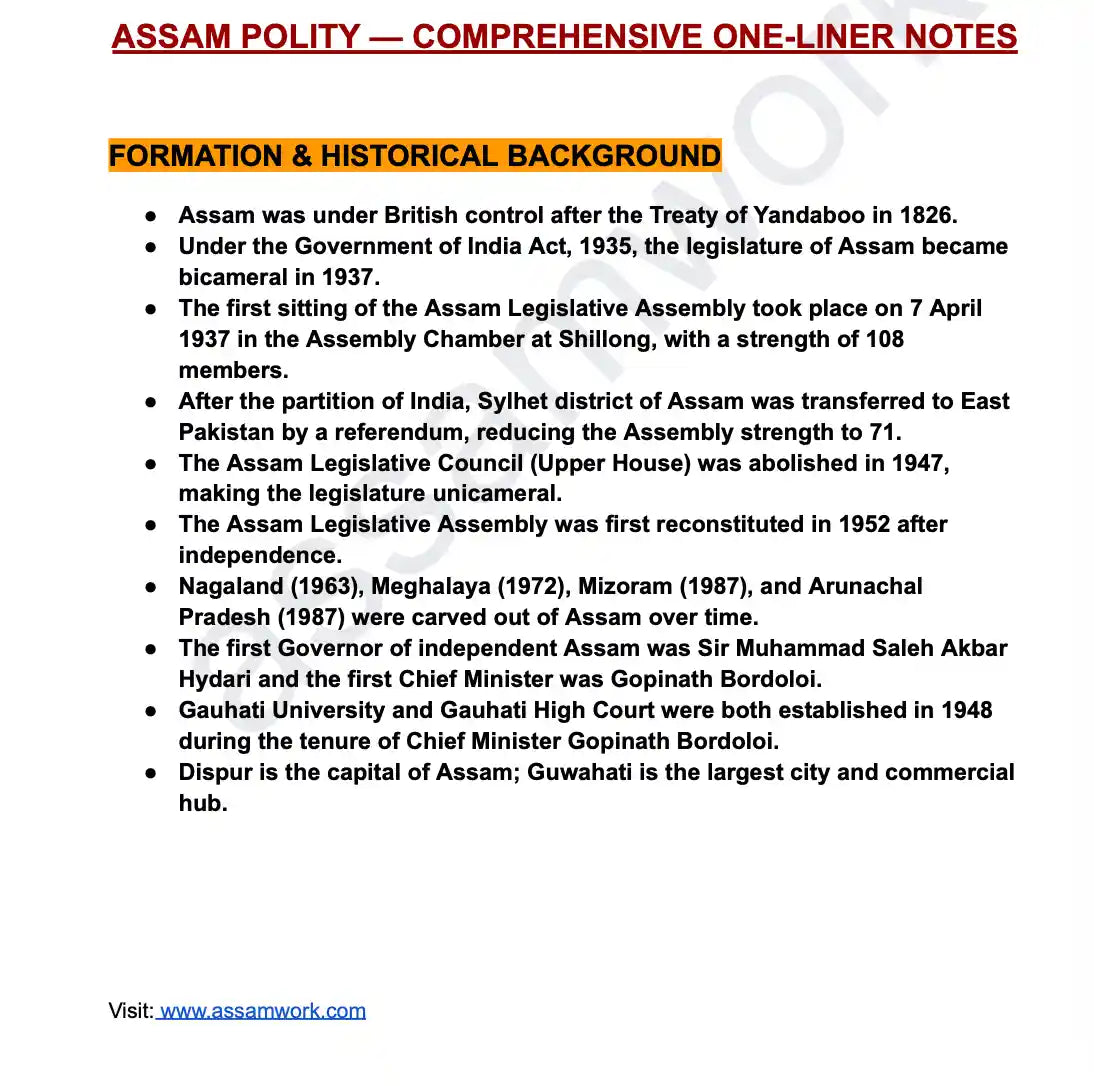 ASSAM POLITY — COMPREHENSIVE ONE-LINER NOTES

FORMATION & HISTORICAL BACKGROUND

• Assam was under British control after the Treaty of Yandaboo in 1826.
• Under the Government of India Act, 1935, the legislature of Assam became bicameral in 1937.
• The first sitting of the Assam Legislative Assembly took place on 7 April 1937 in the Assembly Chamber at Shillong, with a strength of 108 members.
• After the partition of India, Sylhet district of Assam was transferred to East Pakistan by a referendum, reducing the Assembly strength to 71.
• The Assam Legislative Council (Upper House) was abolished in 1947, making the legislature unicameral.
• The Assam Legislative Assembly was first reconstituted in 1952 after independence.
• Nagaland (1963), Meghalaya (1972), Mizoram (1987), and Arunachal Pradesh (1987) were carved out of Assam over time.
• The first Governor of independent Assam was Sir Muhammad Saleh Akbar Hydari and the first Chief Minister was Gopinath Bordoloi.
• Gauhati University and Gauhati High Court were both established in 1948 during the tenure of Chief Minister Gopinath Bordoloi.
• Dispur is the capital of Assam; Guwahati is the largest city and commercial hub.

Visit: www.assamwork.com

assamwork